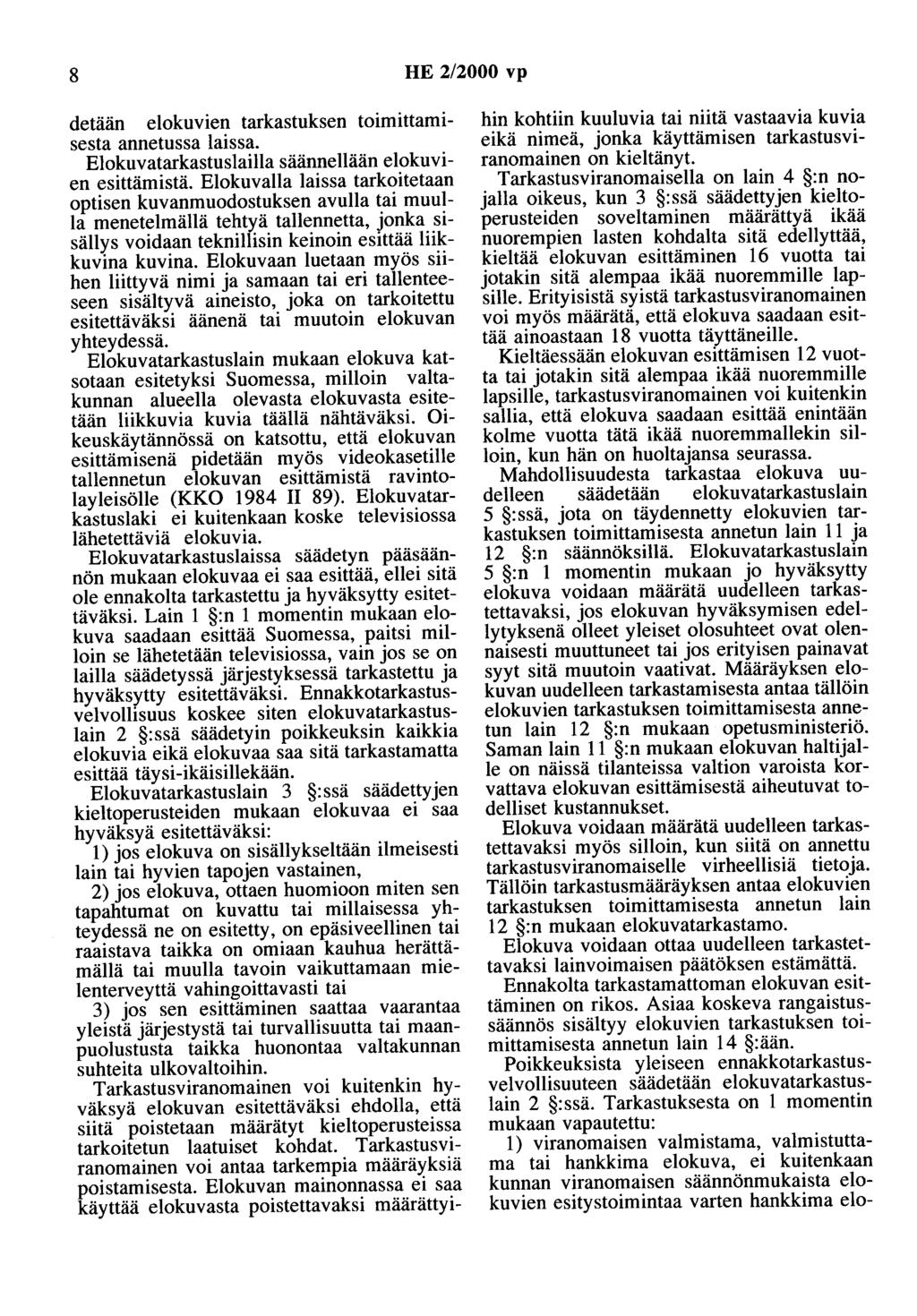 8 HE 2/2000 vp

detään elokuvien tarkastuksen toimittamisesta annetussa laissa.

Elokuvatarkastuslailla säännellään elokuvien esittämistä. Elokuvalla laissa tarkoitetaan optisen kuvanmuodostuksen avulla tai muulla menetelmällä tehtyä tallennetta, jonka sisällys voidaan teknillisin keinoin esittää liikkuvina kuvina. Elokuvaan luetaan myös siihen liittyvä nimi ja samaan tai eri tallenteeseen sisältyvä aineisto, joka on tarkoitettu esitettäväksi äänenä tai muutoin elokuvan yhteydessä.

Elokuvatarkastuslain mukaan elokuva katsotaan esitetyksi Suomessa, milloin valtakunnan alueella olevasta elokuvasta esitetään liikkuvia kuvia täällä nähtäväksi. Oikeuskäytännössä on katsottu, että elokuvan esittämisenä pidetään myös videokasetille tallennetun elokuvan esittämistä ravintolayleisölle (KKO 1984 II 89). Elokuvatarkastuslaki ei kuitenkaan koske televisiossa lähetettäviä elokuvia.

Elokuvatarkastuslaissa säädetyn pääsäännön mukaan elokuvaa ei saa esittää, ellei sitä ole ennakolta tarkastettu ja hyväksytty esitettäväksi. Lain 1 §:n 1 momentin mukaan elokuva saadaan esittää Suomessa, paitsi milloin se lähetetään televisiossa, vain jos se on lailla säädetyssä järjestyksessä tarkastettu ja hyväksytty esitettäväksi. Ennakkotarkastusvelvollisuus koskee siten elokuvatarkastuslain 2 §:ssä säädetyin poikkeuksin kaikkia elokuvia eikä elokuvaa saa sitä tarkastamatta esittää täysi-ikäisillekään.

Elokuvatarkastuslain 3 §:ssä säädettyjen kieltoperusteiden mukaan elokuvaa ei saa hyväksyä esitettäväksi:

1) jos elokuva on sisällykseltään ilmeisesti lain tai hyvien tapojen vastainen,

2) jos elokuva, ottaen huomioon miten sen tapahtumat on kuvattu tai millaisessa yhteydessä ne on esitetty, on epäsiveellinen tai raaistava taikka on omiaan kauhua herättämällä tai muulla tavoin vaikuttamaan mielenterveyttä vahingoittavasti tai

3) jos sen esittäminen saattaa vaarantaa yleistä järjestystä tai turvallisuutta tai maanpuolustusta taikka huonontaa valtakunnan suhteita ulkovaltoihin.

Tarkastusviranomainen voi kuitenkin hyväksyä elokuvan esitettäväksi ehdolla, että siitä poistetaan määrätyt kieltoperusteissa tarkoitetun laatuiset kohdat. Tarkastusviranomainen voi antaa tarkempia määräyksiä poistamisesta. Elokuvan mainonnassa ei saa käyttää elokuvasta poistettavaksi määrättyihin kohtiin kuuluvia tai niitä vastaavia kuvia eikä nimeä, jonka käyttämisen tarkastusviranomainen on kieltänyt.

Tarkastusviranomaisella on lain 4 §:n nojalla oikeus, kun 3 §:ssä säädettyjen kieltoperusteiden soveltaminen määrättyä ikää nuorempien lasten kohdalta sitä edellyttää, kieltää elokuvan esittäminen 16 vuotta tai jotakin sitä alempaa ikää nuoremmille lapsille. Erityisistä syistä tarkastusviranomainen voi myös määrätä, että elokuva saadaan esittää ainoastaan 18 vuotta täyttäneille.

Kieltäessään elokuvan esittämisen 12 vuotta tai jotakin sitä alempaa ikää nuoremmille lapsille, tarkastusviranomainen voi kuitenkin sallia, että elokuva saadaan esittää enintään kolme vuotta tätä ikää nuoremmallekin silloin, kun hän on huoltajansa seurassa.

Mahdollisuudesta tarkastaa elokuva uudelleen säädetään elokuvatarkastuslain 5 §:ssä, jota on täydennetty elokuvien tarkastuksen toimittamisesta annetun lain 11 ja 12 §:n säännöksillä. Elokuvatarkastuslain 5 §:n 1 momentin mukaan jo hyväksytty elokuva voidaan määrätä uudelleen tarkastettavaksi, jos elokuvan hyväksymisen edellytyksenä olleet yleiset olosuhteet ovat olennaisesti muuttuneet tai jos erityisen painavat syyt sitä muutoin vaativat. Määräyksen elokuvan uudelleen tarkastamisesta antaa tällöin elokuvien tarkastuksen toimittamisesta annetun lain 12 §:n mukaan opetusministeriö. Saman lain 11 §:n mukaan elokuvan haltijalle on näissä tilanteissa valtion varoista korvattava elokuvan esittämisestä aiheutuvat todelliset kustannukset.

Elokuva voidaan määrätä uudelleen tarkastettavaksi myös silloin, kun siitä on annettu tarkastusviranomaiselle virheellisiä tietoja. Tällöin tarkastusmääräyksen antaa elokuvien tarkastuksen toimittamisesta annetun lain 12 §:n mukaan elokuvatarkastamo.

Elokuva voidaan ottaa uudelleen tarkastettavaksi lainvoimaisen päätöksen estämättä.

Ennakolta tarkastamattoman elokuvan esittäminen on rikos. Asiaa koskeva rangaistussäännös sisältyy elokuvien tarkastuksen toimittamisesta annetun lain 14 §:ään.

Poikkeuksista yleiseen ennakkotarkastusvelvollisuuteen säädetään elokuvatarkastuslain 2 §:ssä. Tarkastuksesta on 1 momentin mukaan vapautettu:

1) viranomaisen valmistama, valmistuttama tai hankkima elokuva, ei kuitenkaan kunnan viranomaisen säännönmukaista elokuvien esitystoimintaa varten hankkima elo-